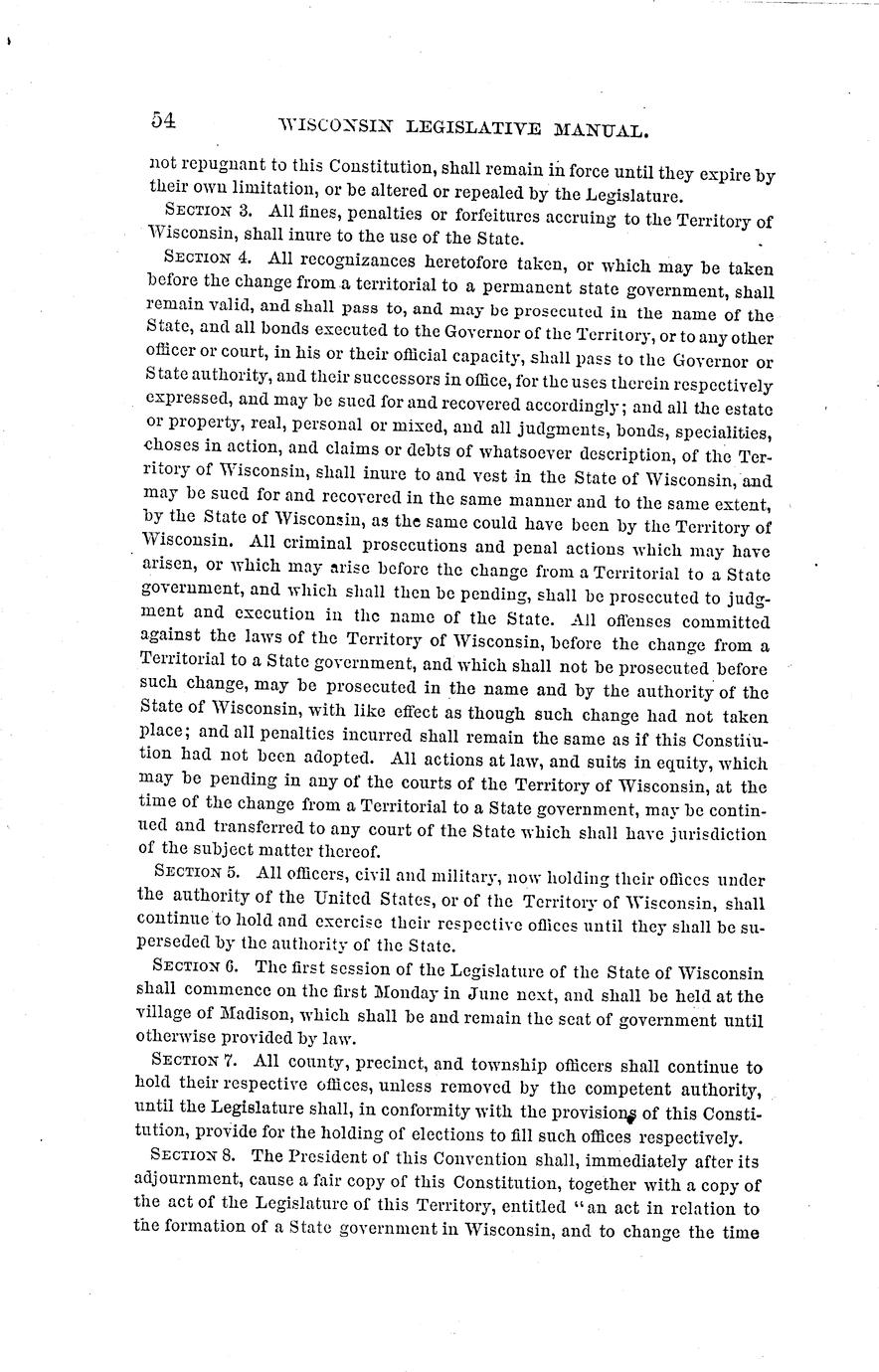 54 WISCONSIN LEGISLATIVE MANUAL.

not repugnant to this Constitution, shall remain in force until they expire by their own limitation, or be altered or repealed by the Legislature.

SECTION 3. All fines, penalties or forfeitures accruing to the Territory of Wisconsin, shall inure to the use of the State.

SECTION 4. All recognizances heretofore taken, or which may be taken before the change from a territorial to a permanent state government, shall remain valid, and shall pass to, and may be prosecuted in the name of the State, and all bonds executed to the Governor of the Territory, or to any other officer or court, in his or their official capacity, shall pass to the Governor or State authority, and their successors in office, for the uses therein respectively expressed, and may be sued for and recovered accordingly; and all the estate or property, real, personal or mixed, and all judgments, bonds, specialities, choses in action, and claims or debts of whatsoever description, of the Territory of Wisconsin, shall inure to and vest in the State of Wisconsin, and may be sued for and recovered in the same manner and to the same extent, by the State of Wisconsin, as the same could have been by the Territory of Wisconsin. All criminal prosecutions and penal actions which may have arisen, or which may arise before the change from a Territorial to a State government, and which shall then be pending, shall be prosecuted to judgment and execution in the name of the State. All offenses committed against the laws of the Territory of Wisconsin, before the change from a Territorial to a State government, and which shall not be prosecuted before such change, may be prosecuted in the name and by the authority of the State of Wisconsin, with like effect as though such change had not taken place; and all penalties incurred shall remain the same as if this Constitution had not been adopted. All actions at law, and suits in equity, which may be pending in any of the courts of the Territory of Wisconsin, at the time of the change from a Territorial to a State government, may be continued and transferred to any court of the State which shall have jurisdiction of the subject matter thereof.

SECTION 5. All officers, civil and military, now holding their offices under the authority of the United States, or of the Territory of Wisconsin, shall continue to hold and exercise their respective offices until they shall be superseded by the authority of the State.

SECTION 6. The first session of the Legislature of the State of Wisconsin shall commence on the first Monday in June next, and shall be held at the village of Madison, which shall be and remain the seat of government until otherwise provided by law.

SECTION 7. All county, precinct, and township officers shall continue to hold their respective offices, unless removed by the competent authority, until the Legislature shall, in conformity with the provisions of this Constitution, provide for the holding of elections to fill such offices respectively.

SECTION 8. The President of this Convention shall, immediately after its adjournment, cause a fair copy of this Constitution, together with a copy of the act of the Legislature of this Territory, entitled "an act in relation to the formation of a State government in Wisconsin, and to change the time